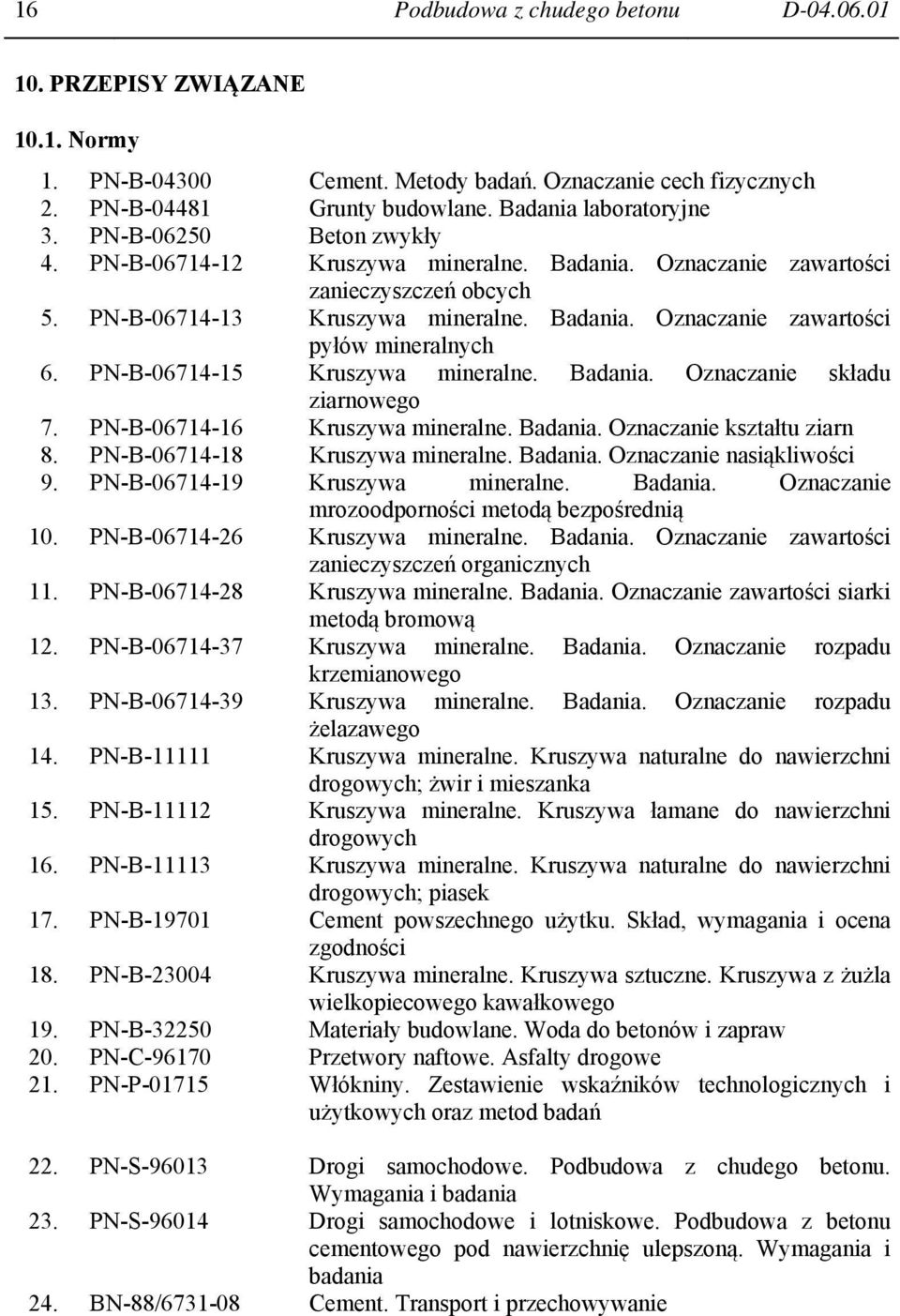 16 Podbudowa z chudego betonu D-04.06.01

10. PRZEPISY ZWIĄZANE

10.1. Normy

1. PN-B-04300 Cement. Metody badań. Oznaczanie cech fizycznych
2. PN-B-04481 Grunty budowlane. Badania laboratoryjne
3. PN-B-06250 Beton zwykły
4. PN-B-06714-12 Kruszywa mineralne. Badania. Oznaczanie zawartości zanieczyszczeń obcych
5. PN-B-06714-13 Kruszywa mineralne. Badania. Oznaczanie zawartości pyłów mineralnych
6. PN-B-06714-15 Kruszywa mineralne. Badania. Oznaczanie składu ziarnowego
7. PN-B-06714-16 Kruszywa mineralne. Badania. Oznaczanie kształtu ziarn
8. PN-B-06714-18 Kruszywa mineralne. Badania. Oznaczanie nasiąkliwości
9. PN-B-06714-19 Kruszywa mineralne. Badania. Oznaczanie mrozoodporności metodą bezpośrednią
10. PN-B-06714-26 Kruszywa mineralne. Badania. Oznaczanie zawartości zanieczyszczeń organicznych
11. PN-B-06714-28 Kruszywa mineralne. Badania. Oznaczanie zawartości siarki metodą bromową
12. PN-B-06714-37 Kruszywa mineralne. Badania. Oznaczanie rozpadu krzemianowego
13. PN-B-06714-39 Kruszywa mineralne. Badania. Oznaczanie rozpadu żelazawego
14. PN-B-11111 Kruszywa mineralne. Kruszywa naturalne do nawierzchni drogowych; żwir i mieszanka
15. PN-B-11112 Kruszywa mineralne. Kruszywa łamane do nawierzchni drogowych
16. PN-B-11113 Kruszywa mineralne. Kruszywa naturalne do nawierzchni drogowych; piasek
17. PN-B-19701 Cement powszechnego użytku. Skład, wymagania i ocena zgodności
18. PN-B-23004 Kruszywa mineralne. Kruszywa sztuczne. Kruszywa z żużla wielkopiecowego kawałkowego
19. PN-B-32250 Materiały budowlane. Woda do betonów i zapraw
20. PN-C-96170 Przetwory naftowe. Asfalty drogowe
21. PN-P-01715 Włókniny. Zestawienie wskaźników technologicznych i użytkowych oraz metod badań

22. PN-S-96013 Drogi samochodowe. Podbudowa z chudego betonu. Wymagania i badania
23. PN-S-96014 Drogi samochodowe i lotniskowe. Podbudowa z betonu cementowego pod nawierzchnię ulepszoną. Wymagania i badania
24. BN-88/6731-08 Cement. Transport i przechowywanie